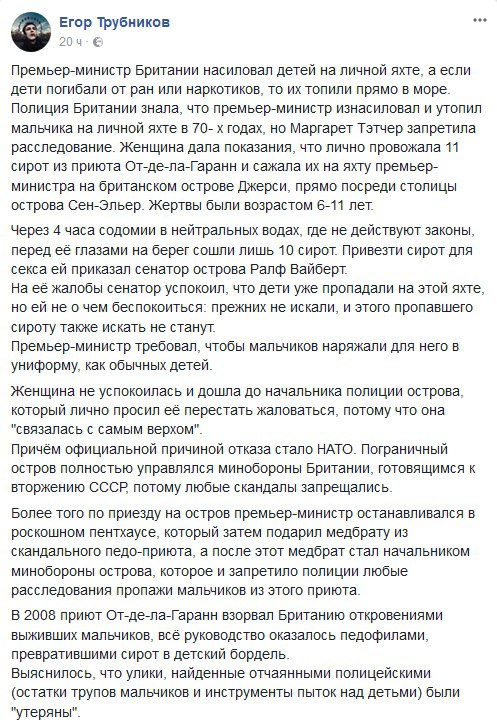 Егор Трубников
20 ч · 

Премьер-министр Британии насиловал детей на личной яхте, а если дети погибали от ран или наркотиков, то их топили прямо в море. Полиция Британии знала, что премьер-министр изнасиловал и утопил мальчика на личной яхте в 70- х годах, но Маргарет Тэтчер запретила расследование. Женщина дала показания, что лично провожала 11 сирот из приюта От-де-ла-Гаранн и сажала их на яхту премьер-министра на британском острове Джерси, прямо посреди столицы острова Сен-Эльер. Жертвы были возрастом 6-11 лет.

Через 4 часа содомии в нейтральных водах, где не действуют законы, перед её глазами на берег сошли лишь 10 сирот. Привезти сирот для секса ей приказал сенатор острова Ралф Вайберт.
На её жалобы сенатор успокоил, что дети уже пропадали на этой яхте, но ей не о чем беспокоиться: прежних не искали, и этого пропавшего сироту также искать не станут.
Премьер-министр требовал, чтобы мальчиков наряжали для него в униформу, как обычных детей.

Женщина не успокоилась и дошла до начальника полиции острова, который лично просил её перестать жаловаться, потому что она "связалась с самым верхом".
Причём официальной причиной отказа стало НАТО. Пограничный остров полностью управлялся минобороны Британии, готовящимся к вторжению СССР, потому любые скандалы запрещались.

Более того по приезду на остров премьер-министр останавливался в роскошном пентхаусе, который затем подарил медбрату из скандального педо-приюта, а после этот медбрат стал начальником минобороны острова, которое и запретило полиции любые расследования пропажи мальчиков из этого приюта.

В 2008 приют От-де-ла-Гаранн взорвал Британию откровениями выживших мальчиков, всё руководство оказалось педофилами, превратившими сирот в детский бордель.
Выяснилось, что улики, найденные отчаянными полицейскими (остатки трупов мальчиков и инструменты пыток над детьми) были "утеряны".